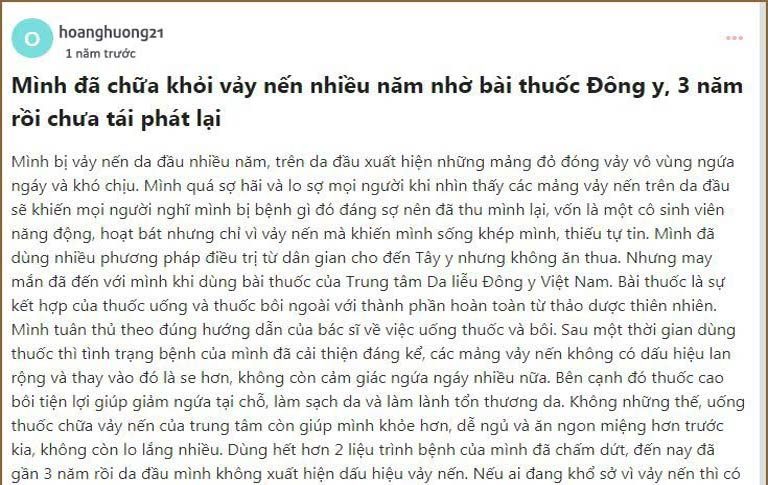 O

hoanghuong21
1 năm trước

Mình đã chữa khỏi vảy nến nhiều năm nhờ bài thuốc Đông y, 3 năm rồi chưa tái phát lại

Mình bị vảy nến da đầu nhiều năm, trên da đầu xuất hiện những mảng đỏ đóng vảy vô vùng ngứa ngáy và khó chịu. Mình quá sợ hãi và lo sợ mọi người khi nhìn thấy các mảng vảy nến trên da đầu sẽ khiến mọi người nghĩ mình bị bệnh gì đó đáng sợ nên đã thu mình lại, vốn là một cô sinh viên năng động, hoạt bát nhưng chỉ vì vảy nến mà khiến mình sống khép mình, thiếu tự tin. Mình đã dùng nhiều phương pháp điều trị từ dân gian cho đến Tây y nhưng không ăn thua. Nhưng may mắn đã đến với mình khi dùng bài thuốc của Trung tâm Da liễu Đông y Việt Nam. Bài thuốc là sự kết hợp của thuốc uống và thuốc bôi ngoài với thành phần hoàn toàn từ thảo dược thiên nhiên. Mình tuân thủ theo đúng hướng dẫn của bác sĩ về việc uống thuốc và bôi. Sau một thời gian dùng thuốc thì tình trạng bệnh của mình đã cải thiện đáng kể, các mảng vảy nến không có dấu hiệu lan rộng và thay vào đó là se hơn, không còn cảm giác ngứa ngáy nhiều nữa. Bên cạnh đó thuốc cao bôi tiện lợi giúp giảm ngứa tại chỗ, làm sạch da và làm lành tổn thương da. Không những thế, uống thuốc chữa vảy nến của trung tâm còn giúp mình khỏe hơn, dễ ngủ và ăn ngon miệng hơn trước kia, không còn lo lắng nhiều. Dùng hết hơn 2 liệu trình bệnh của mình đã chấm dứt, đến nay đã gần 3 năm rồi da đầu mình không xuất hiện dấu hiệu vảy nến. Nếu ai đang khổ sở vì vảy nến thì có